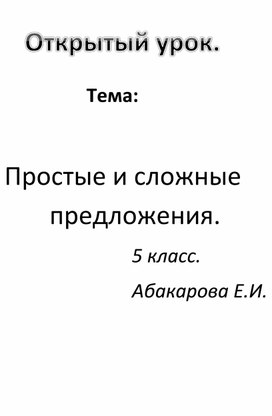 Открытый урок.

Тема:

Простые и сложные предложения.

5 класс.

Абакарова Е.И.